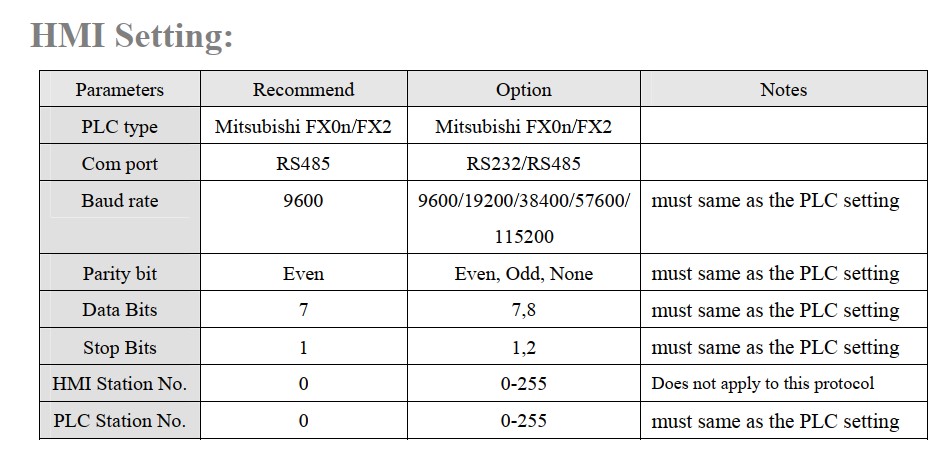 HMI Setting:

| Parameters | Recommend | Option | Notes |
|---|---|---|---|
| PLC type | Mitsubishi FX0n/FX2 | Mitsubishi FX0n/FX2 | |
| Com port | RS485 | RS232/RS485 | |
| Baud rate | 9600 | 9600/19200/38400/57600/ 115200 | must same as the PLC setting |
| Parity bit | Even | Even, Odd, None | must same as the PLC setting |
| Data Bits | 7 | 7,8 | must same as the PLC setting |
| Stop Bits | 1 | 1,2 | must same as the PLC setting |
| HMI Station No. | 0 | 0-255 | Does not apply to this protocol |
| PLC Station No. | 0 | 0-255 | must same as the PLC setting |